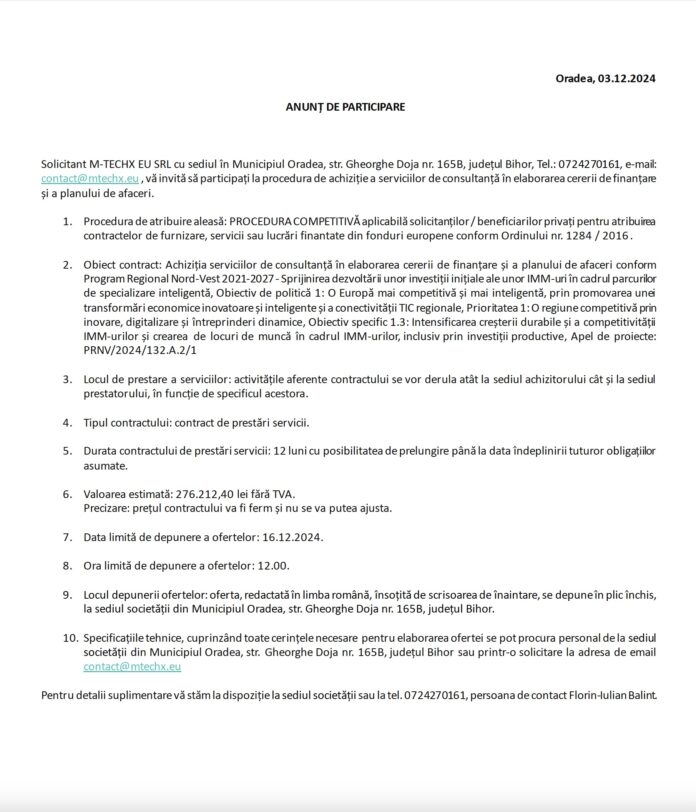 Oradea, 03.12.2024

ANUNȚ DE PARTICIPARE

Solicitant M-TECHX EU SRL cu sediul în Municipiul Oradea, str. Gheorghe Doja nr. 165B, județul Bihor, Tel.: 0724270161, e-mail: contact@mtechx.eu , vă invită să participați la procedura de achiziție a serviciilor de consultanță în elaborarea cererii de finanțare și a planului de afaceri.

1. Procedura de atribuire aleasă: PROCEDURA COMPETITIVĂ aplicabilă solicitanților / beneficiarilor privați pentru atribuirea contractelor de furnizare, servicii sau lucrări finantate din fonduri europene conform Ordinului nr. 1284 / 2016.

2. Obiect contract: Achiziția serviciilor de consultanță în elaborarea cererii de finanțare și a planului de afaceri conform Program Regional Nord-Vest 2021-2027 - Sprijinirea dezvoltării unor investiții inițiale ale unor IMM-uri în cadrul parcurilor de specializare inteligentă, Obiectiv de politică 1: O Europă mai competitivă și mai inteligentă, prin promovarea unei transformări economice inovatoare și inteligente și a conectivității TIC regionale, Prioritatea 1: O regiune competitivă prin inovare, digitalizare și întreprinderi dinamice, Obiectiv specific 1.3: Intensificarea creșterii durabile și a competitivității IMM-urilor și crearea de locuri de muncă în cadrul IMM-urilor, inclusiv prin investiții productive, Apel de proiecte: PRNV/2024/132.A.2/1

3. Locul de prestare a serviciilor: activitățile aferente contractului se vor derula atât la sediul achizitorului cât și la sediul prestatorului, în funcție de specificul acestora.

4. Tipul contractului: contract de prestări servicii.

5. Durata contractului de prestări servicii: 12 luni cu posibilitatea de prelungire până la data îndeplinirii tuturor obligațiilor asumate.

6. Valoarea estimată: 276.212,40 lei fără TVA.
Precizare: prețul contractului va fi ferm și nu se va putea ajusta.

7. Data limită de depunere a ofertelor: 16.12.2024.

8. Ora limită de depunere a ofertelor: 12.00.

9. Locul depunerii ofertelor: oferta, redactată în limba română, însoțită de scrisoarea de înaintare, se depune în plic închis, la sediul societății din Municipiul Oradea, str. Gheorghe Doja nr. 165B, județul Bihor.

10. Specificațiile tehnice, cuprinzând toate cerințele necesare pentru elaborarea ofertei se pot procura personal de la sediul societății din Municipiul Oradea, str. Gheorghe Doja nr. 165B, județul Bihor sau printr-o solicitare la adresa de email contact@mtechx.eu

Pentru detalii suplimentare vă stăm la dispoziție la sediul societății sau la tel. 0724270161, persoana de contact Florin-Iulian Balint.